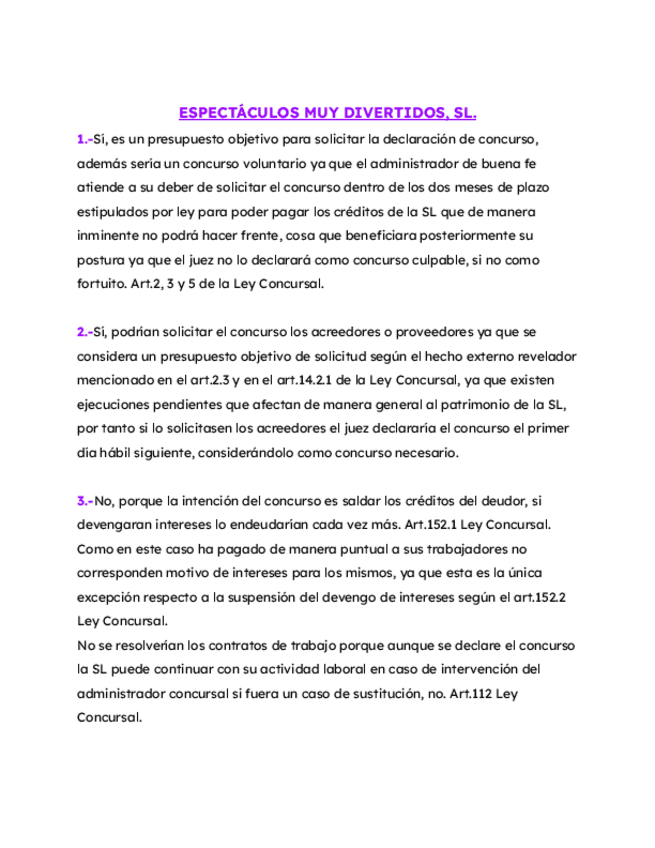 ESPECTÁCULOS MUY DIVERTIDOS, SL.

1.-Si, es un presupuesto objetivo para solicitar la declaración de concurso, además sería un concurso voluntario ya que el administrador de buena fe atiende a su deber de solicitar el concurso dentro de los dos meses de plazo estipulados por ley para poder pagar los créditos de la SL que de manera inminente no podrá hacer frente, cosa que beneficiara posteriormente su postura ya que el juez no lo declarará como concurso culpable, si no como fortuito. Art.2, 3 y 5 de la Ley Concursal.

2.-Si, podrían solicitar el concurso los acreedores o proveedores ya que se considera un presupuesto objetivo de solicitud según el hecho externo revelador mencionado en el art.2.3 y en el art.14.2.1 de la Ley Concursal, ya que existen ejecuciones pendientes que afectan de manera general al patrimonio de la SL, por tanto si lo solicitasen los acreedores el juez declararía el concurso el primer día hábil siguiente, considerándolo como concurso necesario.

3.-No, porque la intención del concurso es saldar los créditos del deudor, si devengaran intereses lo endeudarían cada vez más. Art.152.1 Ley Concursal. Como en este caso ha pagado de manera puntual a sus trabajadores no corresponden motivo de intereses para los mismos, ya que esta es la única excepción respecto a la suspensión del devengo de intereses según el art.152.2 Ley Concursal.
No se resolverían los contratos de trabajo porque aunque se declare el concurso la SL puede continuar con su actividad laboral en caso de intervención del administrador concursal si fuera un caso de sustitución, no. Art.112 Ley Concursal.